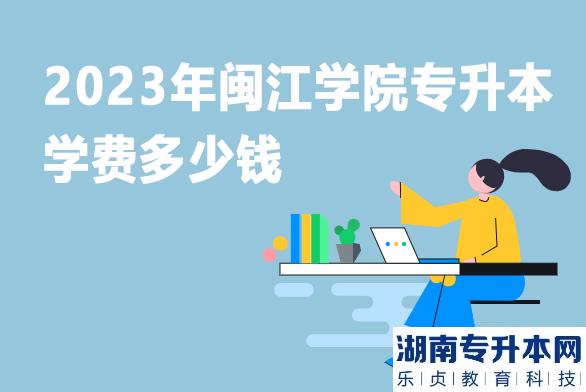 2023年闽江学院专升本学费多少钱

湖南专升本网
乐｜贞｜教｜育｜科｜技